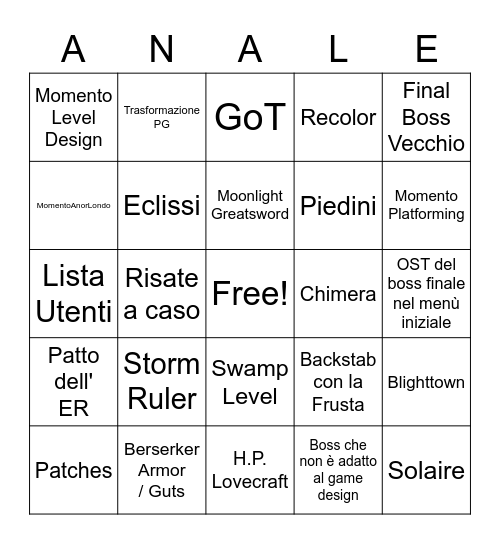 | A | N | A | L | E |
|---|---|---|---|---|
| Momento Level Design | Trasformazione PG | GoT | Recolor | Final Boss Vecchio |
| MomentoAnorLondo | Eclissi | Moonlight Greatsword | Piedini | Momento Platforming |
| Lista Utenti | Risate a caso | Free! | Chimera | OST del boss finale nel menù iniziale |
| Patto dell' ER | Storm Ruler | Swamp Level | Backstab con la Frusta | Blighttown |
| Patches | Berserker Armor / Guts | H.P. Lovecraft | Boss che non è adatto al game design | Solaire |